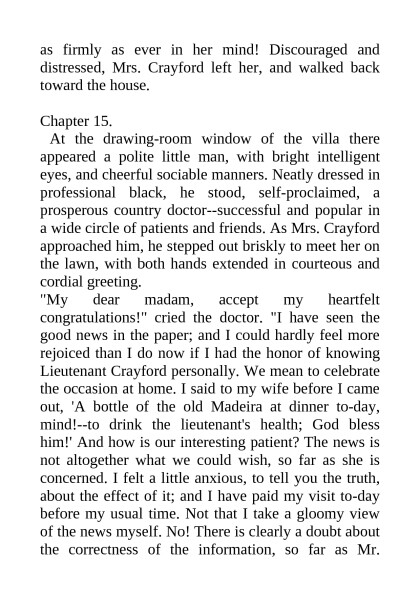 as firmly as ever in her mind! Discouraged and distressed, Mrs. Crayford left her, and walked back toward the house.

Chapter 15.

At the drawing-room window of the villa there appeared a polite little man, with bright intelligent eyes, and cheerful sociable manners. Neatly dressed in professional black, he stood, self-proclaimed, a prosperous country doctor--successful and popular in a wide circle of patients and friends. As Mrs. Crayford approached him, he stepped out briskly to meet her on the lawn, with both hands extended in courteous and cordial greeting.

"My dear madam, accept my heartfelt congratulations!" cried the doctor. "I have seen the good news in the paper; and I could hardly feel more rejoiced than I do now if I had the honor of knowing Lieutenant Crayford personally. We mean to celebrate the occasion at home. I said to my wife before I came out, 'A bottle of the old Madeira at dinner to-day, mind!--to drink the lieutenant's health; God bless him!' And how is our interesting patient? The news is not altogether what we could wish, so far as she is concerned. I felt a little anxious, to tell you the truth, about the effect of it; and I have paid my visit to-day before my usual time. Not that I take a gloomy view of the news myself. No! There is clearly a doubt about the correctness of the information, so far as Mr.